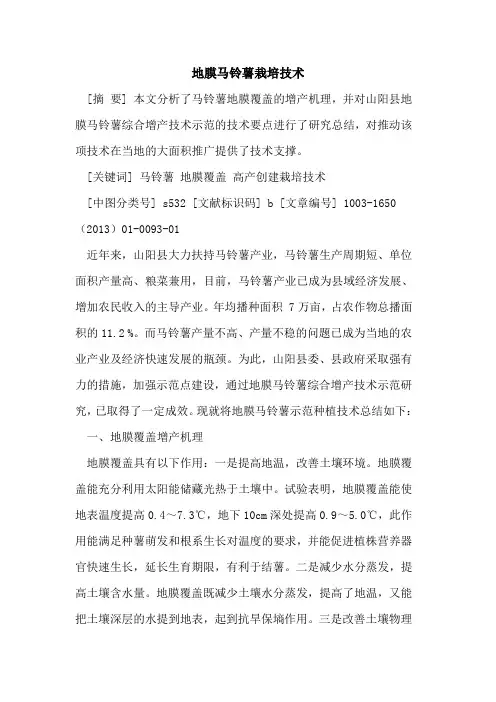 地膜马铃薯栽培技术

[摘 要] 本文分析了马铃薯地膜覆盖的增产机理，并对山阳县地膜马铃薯综合增产技术示范的技术要点进行了研究总结，对推动该项技术在当地的大面积推广提供了技术支撑。

[关键词] 马铃薯 地膜覆盖 高产创建栽培技术

[中图分类号] s532 [文献标识码] b [文章编号] 1003-1650（2013）01-0093-01

近年来，山阳县大力扶持马铃薯产业，马铃薯生产周期短、单位面积产量高、粮菜兼用，目前，马铃薯产业已成为县域经济发展、增加农民收入的主导产业。年均播种面积 7万亩，占农作物总播面积的 11.2%。而马铃薯产量不高、产量不稳的问题已成为当地的农业产业及经济快速发展的瓶颈。为此，山阳县委、县政府采取强有力的措施，加强示范点建设，通过地膜马铃薯综合增产技术示范研究，已取得了一定成效。现就将地膜马铃薯示范种植技术总结如下：

一、地膜覆盖增产机理

地膜覆盖具有以下作用：一是提高地温，改善土壤环境。地膜覆盖能充分利用太阳能储藏光热于土壤中。试验表明，地膜覆盖能使地表温度提高 0.4～7.3℃，地下 10cm 深处提高 0.9～5.0℃，此作用能满足种薯萌发和根系生长对温度的要求，并能促进植株营养器官快速生长，延长生育期限，有利于结薯。二是减少水分蒸发，提高土壤含水量。地膜覆盖既减少土壤水分蒸发，提高了地温，又能把土壤深层的水提到地表，起到抗旱保墒作用。三是改善土壤物理